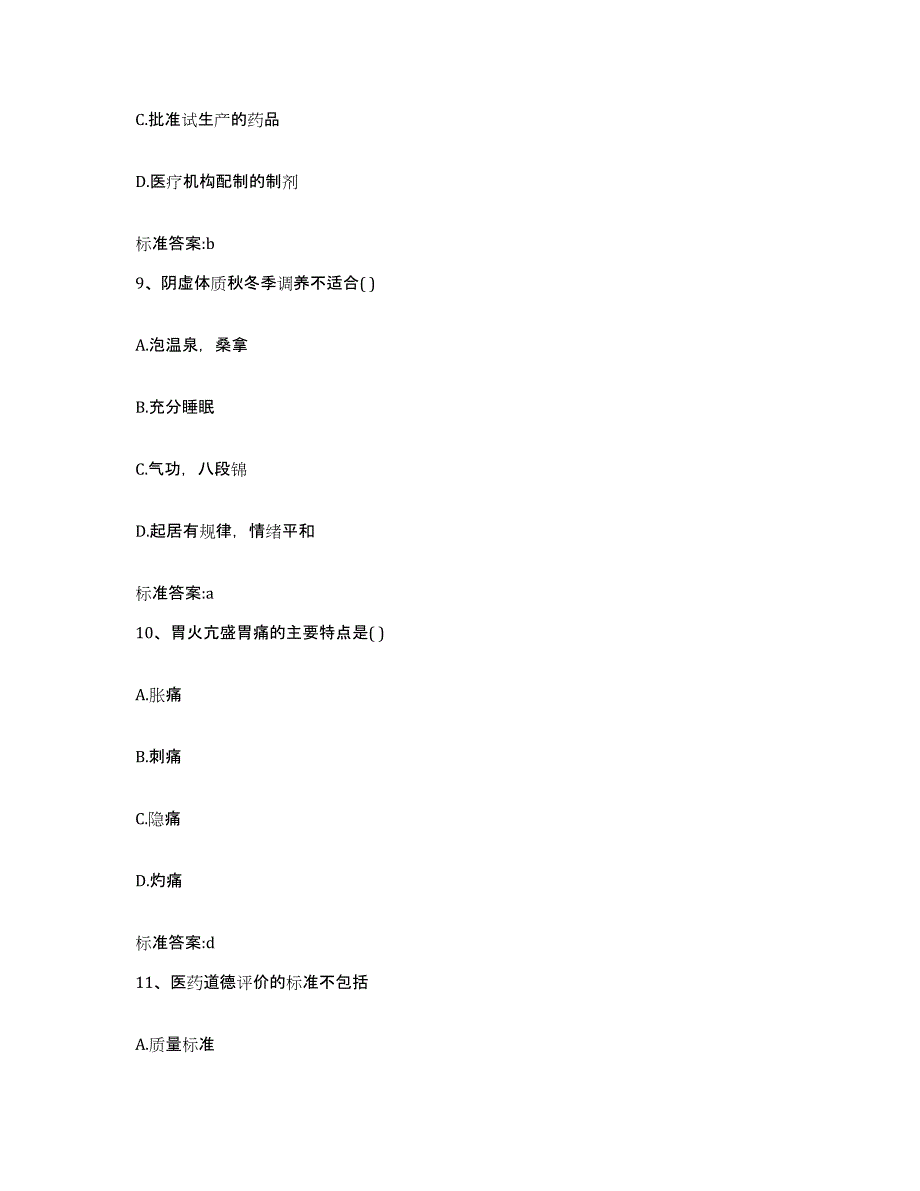 C.批准试生产的药品

D.医疗机构配制的制剂

标准答案:b

9、阴虚体质秋冬季调养不适合( )

A.泡温泉，桑拿

B.充分睡眠

C.气功，八段锦

D.起居有规律，情绪平和

标准答案:a

10、胃火亢盛胃痛的主要特点是( )

A.胀痛

B.刺痛

C.隐痛

D.灼痛

标准答案:d

11、医药道德评价的标准不包括

A.质量标准